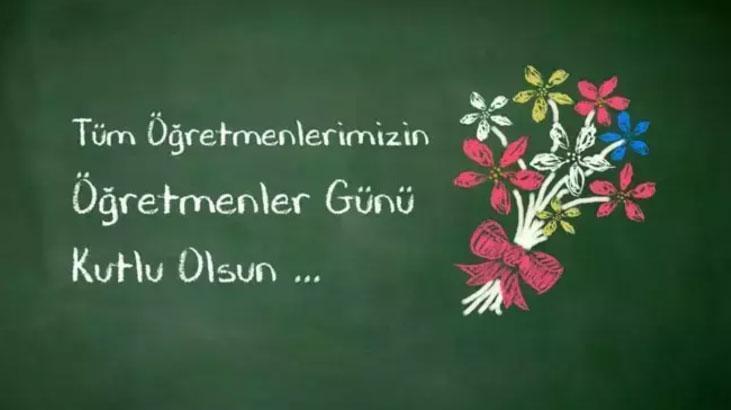 Tüm Öğretmenlerimizin
Öğretmenler Günü
Kutlu Olsun ...